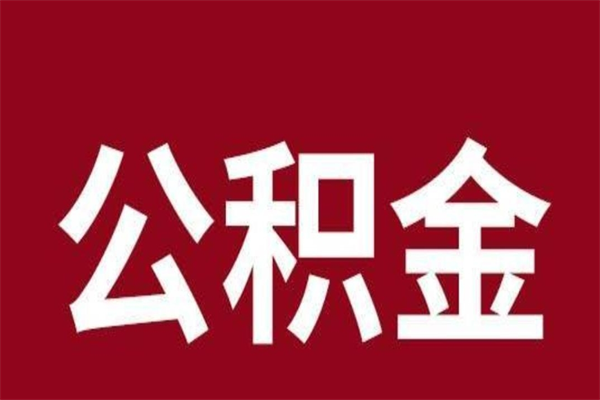 公积金